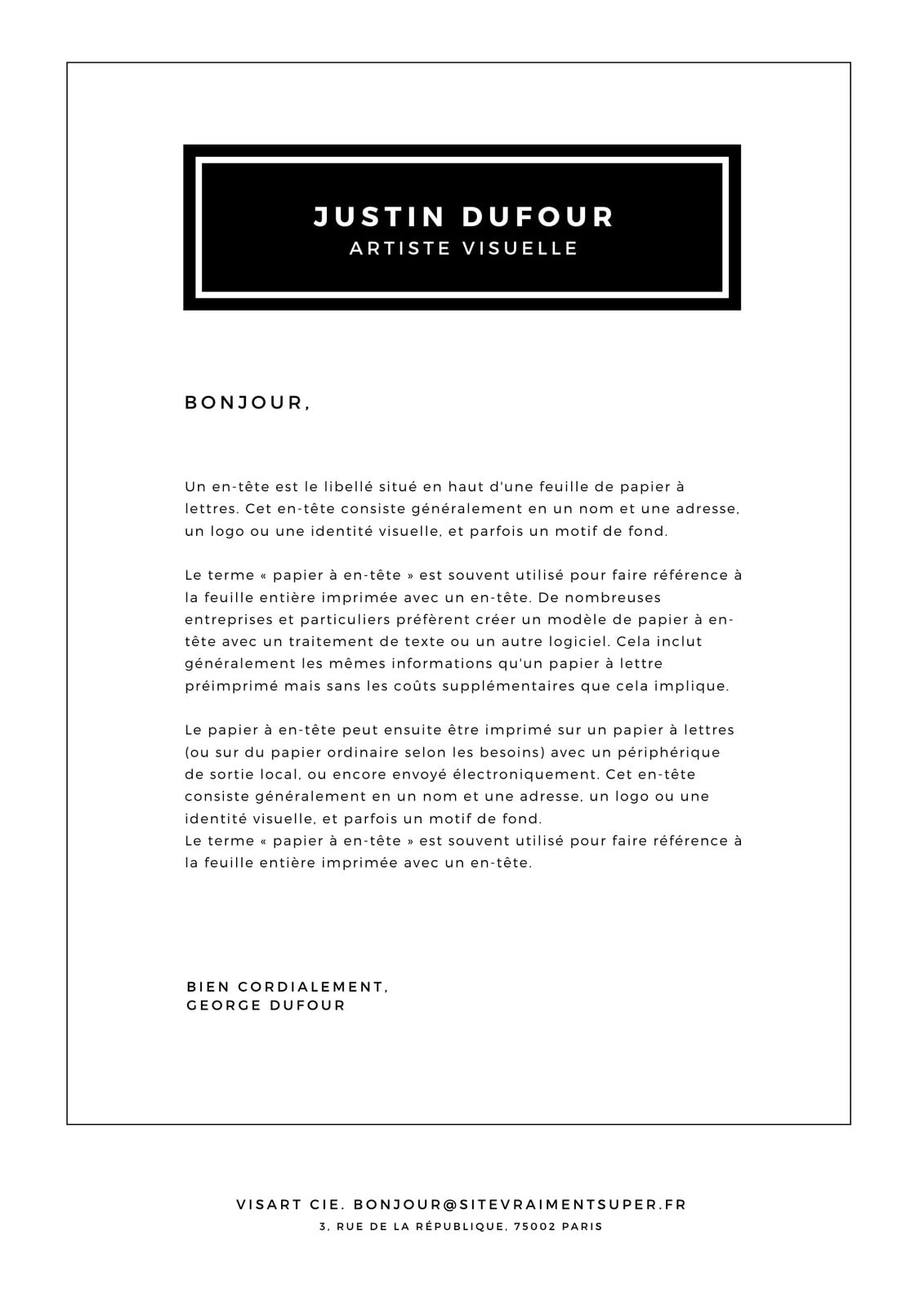 JUSTIN DUFOUR
ARTISTE VISUELLE

BONJOUR,

Un en-tête est le libellé situé en haut d'une feuille de papier à lettres. Cet en-tête consiste généralement en un nom et une adresse, un logo ou une identité visuelle, et parfois un motif de fond.

Le terme « papier à en-tête » est souvent utilisé pour faire référence à la feuille entière imprimée avec un en-tête. De nombreuses entreprises et particuliers préfèrent créer un modèle de papier à en-tête avec un traitement de texte ou un autre logiciel. Cela inclut généralement les mêmes informations qu'un papier à lettre préimprimé mais sans les coûts supplémentaires que cela implique.

Le papier à en-tête peut ensuite être imprimé sur un papier à lettres (ou sur du papier ordinaire selon les besoins) avec un périphérique de sortie local, ou encore envoyé électroniquement. Cet en-tête consiste généralement en un nom et une adresse, un logo ou une identité visuelle, et parfois un motif de fond.
Le terme « papier à en-tête » est souvent utilisé pour faire référence à la feuille entière imprimée avec un en-tête.

BIEN CORDIALEMENT,
GEORGE DUFOUR

VISART CIE. BONJOUR@SITEVRAIMENTSUPER.FR
3, RUE DE LA RÉPUBLIQUE, 75002 PARIS